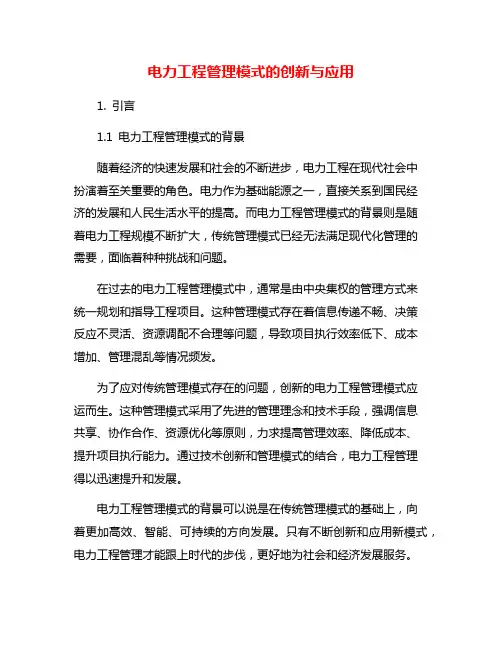 电力工程管理模式的创新与应用

1. 引言

1.1 电力工程管理模式的背景

随着经济的快速发展和社会的不断进步，电力工程在现代社会中扮演着至关重要的角色。电力作为基础能源之一，直接关系到国民经济的发展和人民生活水平的提高。而电力工程管理模式的背景则是随着电力工程规模不断扩大，传统管理模式已经无法满足现代化管理的需要，面临着种种挑战和问题。

在过去的电力工程管理模式中，通常是由中央集权的管理方式来统一规划和指导工程项目。这种管理模式存在着信息传递不畅、决策反应不灵活、资源调配不合理等问题，导致项目执行效率低下、成本增加、管理混乱等情况频发。

为了应对传统管理模式存在的问题，创新的电力工程管理模式应运而生。这种管理模式采用了先进的管理理念和技术手段，强调信息共享、协作合作、资源优化等原则，力求提高管理效率、降低成本、提升项目执行能力。通过技术创新和管理模式的结合，电力工程管理得以迅速提升和发展。

电力工程管理模式的背景可以说是在传统管理模式的基础上，向着更加高效、智能、可持续的方向发展。只有不断创新和应用新模式，电力工程管理才能跟上时代的步伐，更好地为社会和经济发展服务。